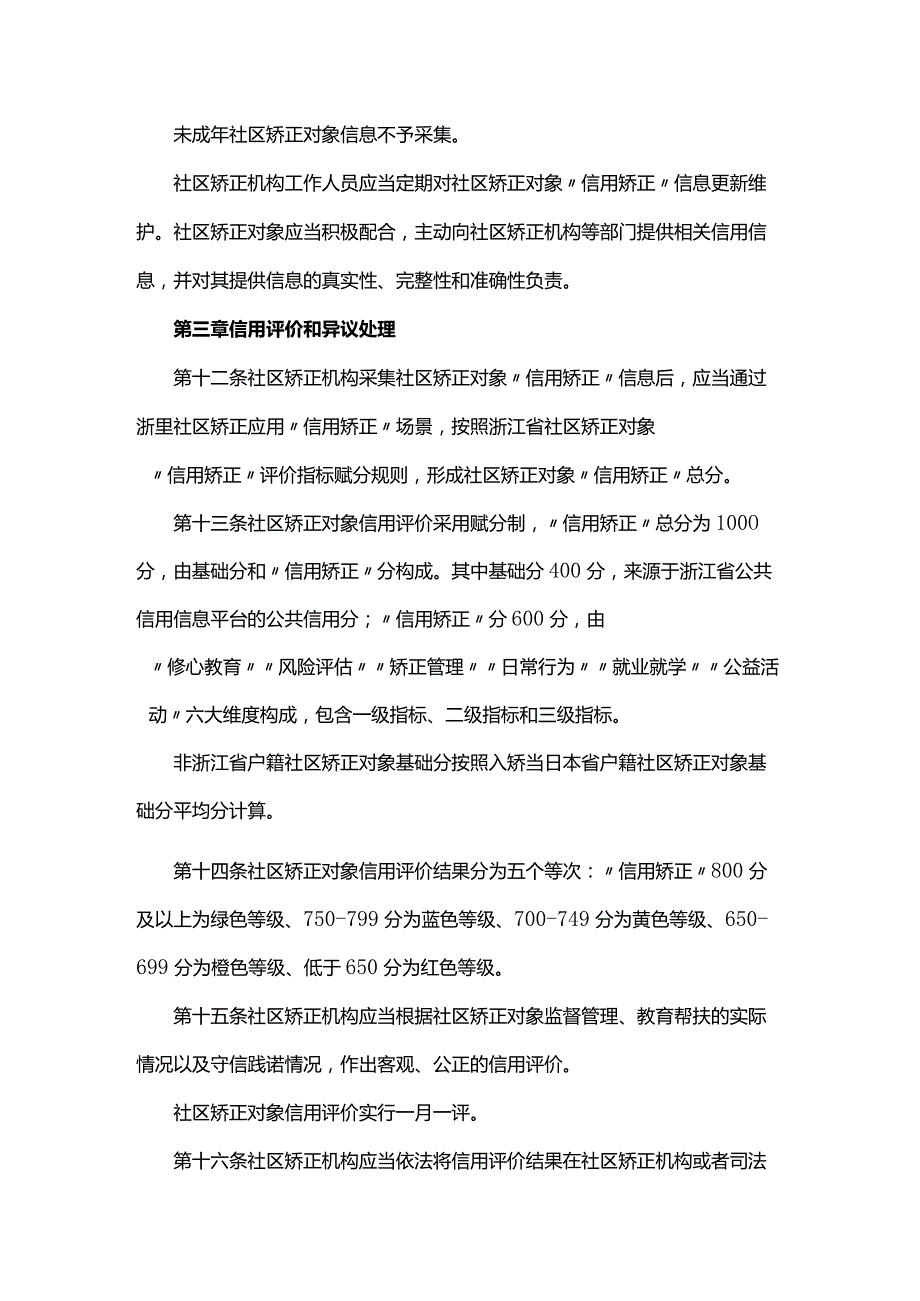 未成年社区矫正对象信息不予采集。

社区矫正机构工作人员应当定期对社区矫正对象〃信用矫正〃信息更新维护。社区矫正对象应当积极配合，主动向社区矫正机构等部门提供相关信用信息，并对其提供信息的真实性、完整性和准确性负责。

第三章信用评价和异议处理

第十二条社区矫正机构采集社区矫正对象〃信用矫正〃信息后，应当通过浙里社区矫正应用〃信用矫正〃场景，按照浙江省社区矫正对象〃信用矫正〃评价指标赋分规则，形成社区矫正对象〃信用矫正〃总分。

第十三条社区矫正对象信用评价采用赋分制，〃信用矫正〃总分为1000分，由基础分和〃信用矫正〃分构成。其中基础分400分，来源于浙江省公共信用信息平台的公共信用分；〃信用矫正〃分600分，由〃修心教育〃〃风险评估〃〃矫正管理〃〃日常行为〃〃就业就学〃〃公益活动〃六大维度构成，包含一级指标、二级指标和三级指标。

非浙江省户籍社区矫正对象基础分按照入矫当日本省户籍社区矫正对象基础分平均分计算。

第十四条社区矫正对象信用评价结果分为五个等次：〃信用矫正〃800分及以上为绿色等级、750-799分为蓝色等级、700-749分为黄色等级、650-699分为橙色等级、低于650分为红色等级。

第十五条社区矫正机构应当根据社区矫正对象监督管理、教育帮扶的实际情况以及守信践诺情况，作出客观、公正的信用评价。

社区矫正对象信用评价实行一月一评。

第十六条社区矫正机构应当依法将信用评价结果在社区矫正机构或者司法